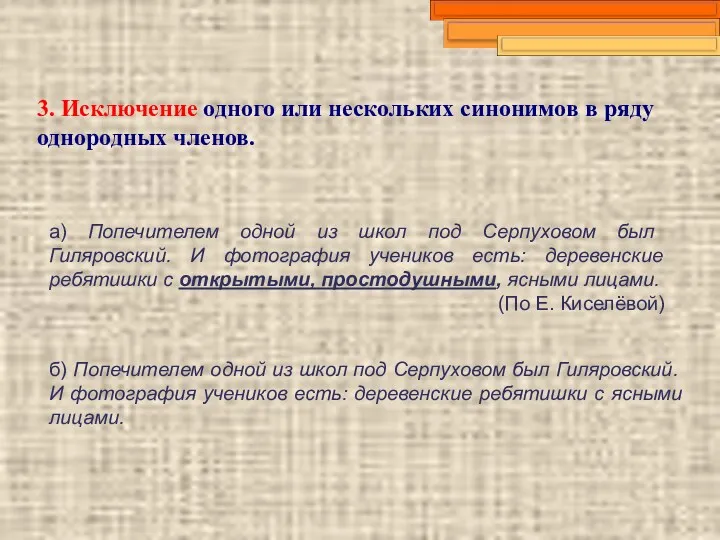 3. Исключение одного или нескольких синонимов в ряду однородных членов.

а) Попечителем одной из школ под Серпуховом был Гиляровский. И фотография учеников есть: деревенские ребятишки с открытыми, простодушными, ясными лицами.
(По Е. Киселёвой)

б) Попечителем одной из школ под Серпуховом был Гиляровский. И фотография учеников есть: деревенские ребятишки с ясными лицами.